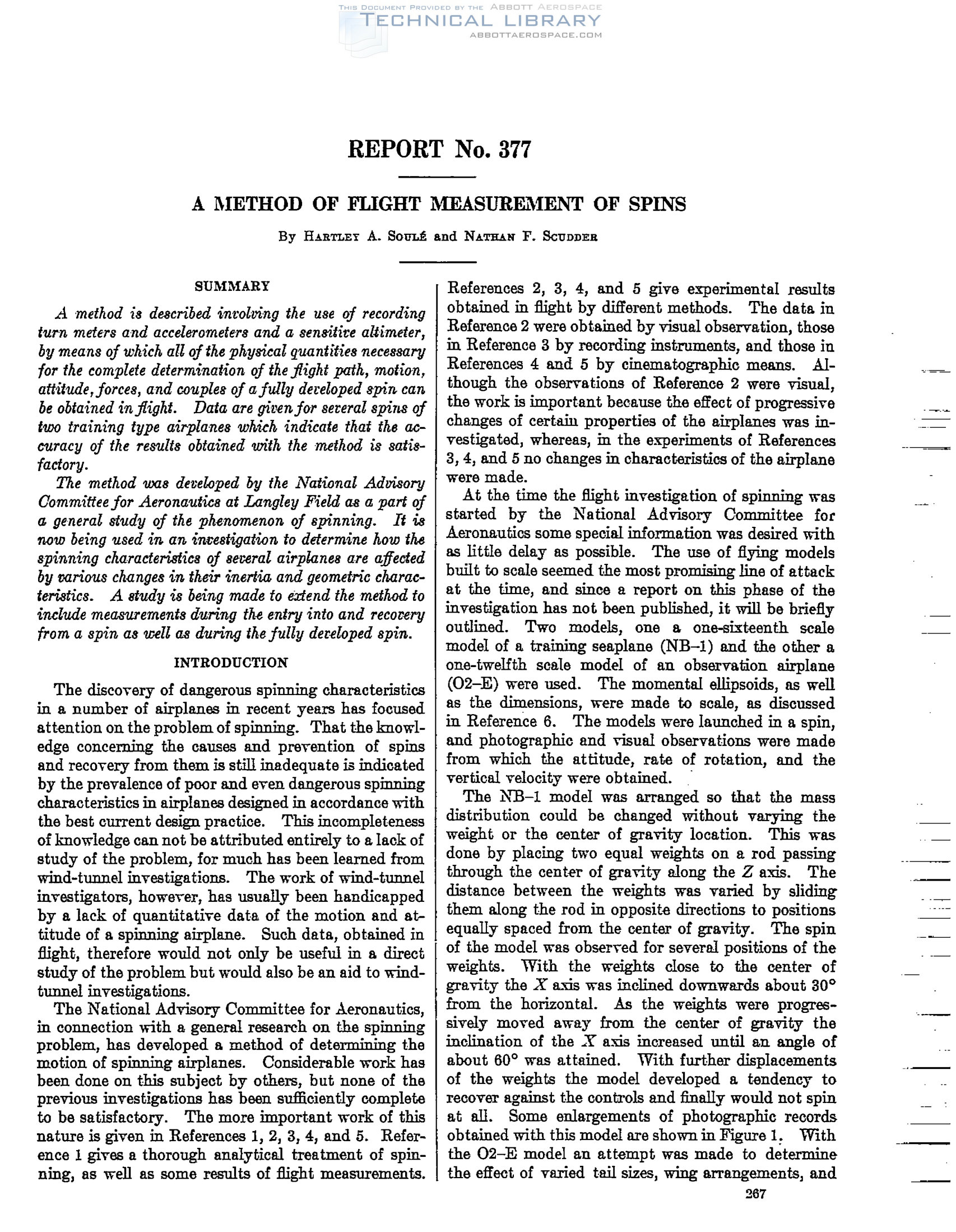 THIS DOCUMENT PROVIDED BY THE ABBOTT AEROSPACE
TECHNICAL LIBRARY
ABBOTTAEROSPACE.COM

REPORT No. 377

A METHOD OF FLIGHT MEASUREMENT OF SPINS

By HARTLEY A. SOULÉ and NATHAN F. SCUDDER

SUMMARY

A method is described involving the use of recording turn meters and accelerometers and a sensitive altimeter, by means of which all of the physical quantities necessary for the complete determination of the flight path, motion, attitude, forces, and couples of a fully developed spin can be obtained in flight. Data are given for several spins of two training type airplanes which indicate that the accuracy of the results obtained with the method is satisfactory.

The method was developed by the National Advisory Committee for Aeronautics at Langley Field as a part of a general study of the phenomenon of spinning. It is now being used in an investigation to determine how the spinning characteristics of several airplanes are affected by various changes in their inertia and geometric characteristics. A study is being made to extend the method to include measurements during the entry into and recovery from a spin as well as during the fully developed spin.

INTRODUCTION

The discovery of dangerous spinning characteristics in a number of airplanes in recent years has focused attention on the problem of spinning. That the knowledge concerning the causes and prevention of spins and recovery from them is still inadequate is indicated by the prevalence of poor and even dangerous spinning characteristics in airplanes designed in accordance with the best current design practice. This incompleteness of knowledge can not be attributed entirely to a lack of study of the problem, for much has been learned from wind-tunnel investigations. The work of wind-tunnel investigators, however, has usually been handicapped by a lack of quantitative data of the motion and attitude of a spinning airplane. Such data, obtained in flight, therefore would not only be useful in a direct study of the problem but would also be an aid to wind-tunnel investigations.

The National Advisory Committee for Aeronautics, in connection with a general research on the spinning problem, has developed a method of determining the motion of spinning airplanes. Considerable work has been done on this subject by others, but none of the previous investigations has been sufficiently complete to be satisfactory. The more important work of this nature is given in References 1, 2, 3, 4, and 5. Reference 1 gives a thorough analytical treatment of spinning, as well as some results of flight measurements. References 2, 3, 4, and 5 give experimental results obtained in flight by different methods. The data in Reference 2 were obtained by visual observation, those in Reference 3 by recording instruments, and those in References 4 and 5 by cinematographic means. Although the observations of Reference 2 were visual, the work is important because the effect of progressive changes of certain properties of the airplanes was investigated, whereas, in the experiments of References 3, 4, and 5 no changes in characteristics of the airplane were made.

At the time the flight investigation of spinning was started by the National Advisory Committee for Aeronautics some special information was desired with as little delay as possible. The use of flying models built to scale seemed the most promising line of attack at the time, and since a report on this phase of the investigation has not been published, it will be briefly outlined. Two models, one a one-sixteenth scale model of a training seaplane (NB–1) and the other a one-twelfth scale model of an observation airplane (O2–E) were used. The momental ellipsoids, as well as the dimensions, were made to scale, as discussed in Reference 6. The models were launched in a spin, and photographic and visual observations were made from which the attitude, rate of rotation, and the vertical velocity were obtained.

The NB–1 model was arranged so that the mass distribution could be changed without varying the weight or the center of gravity location. This was done by placing two equal weights on a rod passing through the center of gravity along the $Z$ axis. The distance between the weights was varied by sliding them along the rod in opposite directions to positions equally spaced from the center of gravity. The spin of the model was observed for several positions of the weights. With the weights close to the center of gravity the $X$ axis was inclined downwards about 30° from the horizontal. As the weights were progressively moved away from the center of gravity the inclination of the $X$ axis increased until an angle of about 60° was attained. With further displacements of the weights the model developed a tendency to recover against the controls and finally would not spin at all. Some enlargements of photographic records obtained with this model are shown in Figure 1. With the O2–E model an attempt was made to determine the effect of varied tail sizes, wing arrangements, and

267